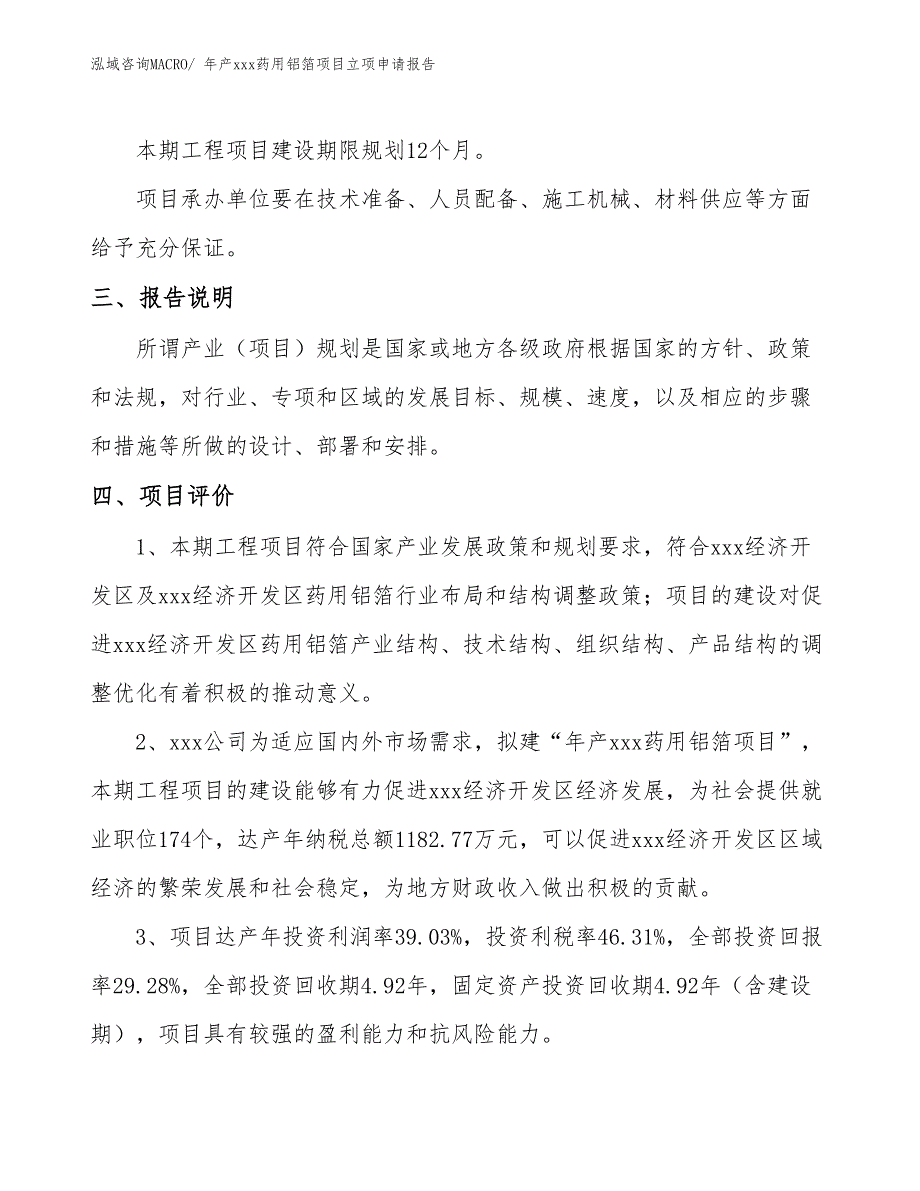 泓域咨询MACRO/ 年产xxx药用铝箔项目立项申请报告

本期工程项目建设期限规划12个月。

项目承办单位要在技术准备、人员配备、施工机械、材料供应等方面给予充分保证。

三、报告说明

所谓产业（项目）规划是国家或地方各级政府根据国家的方针、政策和法规，对行业、专项和区域的发展目标、规模、速度，以及相应的步骤和措施等所做的设计、部署和安排。

四、项目评价

1、本期工程项目符合国家产业发展政策和规划要求，符合xxx经济开发区及xxx经济开发区药用铝箔行业布局和结构调整政策；项目的建设对促进xxx经济开发区药用铝箔产业结构、技术结构、组织结构、产品结构的调整优化有着积极的推动意义。

2、xxx公司为适应国内外市场需求，拟建“年产xxx药用铝箔项目”，本期工程项目的建设能够有力促进xxx经济开发区经济发展，为社会提供就业职位174个，达产年纳税总额1182.77万元，可以促进xxx经济开发区区域经济的繁荣发展和社会稳定，为地方财政收入做出积极的贡献。

3、项目达产年投资利润率39.03%，投资利税率46.31%，全部投资回报率29.28%，全部投资回收期4.92年，固定资产投资回收期4.92年（含建设期），项目具有较强的盈利能力和抗风险能力。